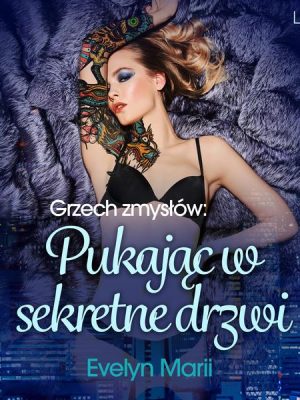 Grzech zmysłów:

Pukając w sekretne drzwi

Evelyn Marii